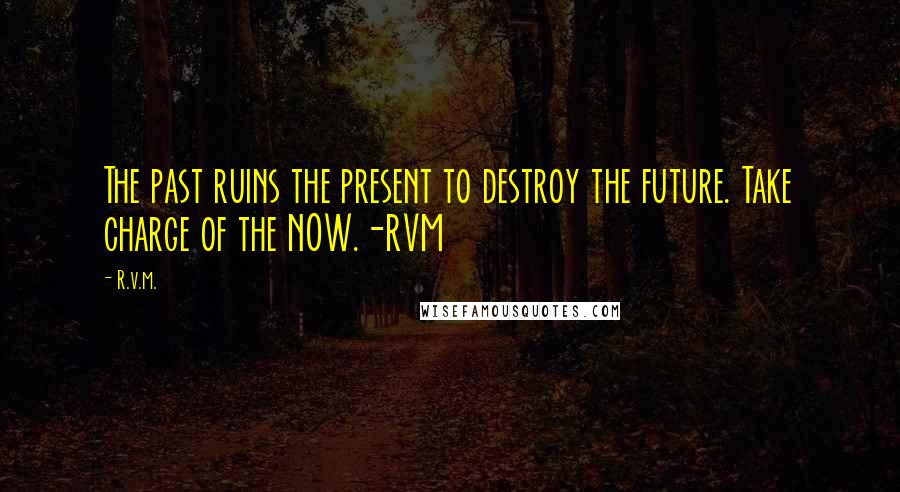 The past ruins the present to destroy the future. Take charge of the NOW. -RVM

- R.v.m.

WISEFAMOUSQUOTES.COM